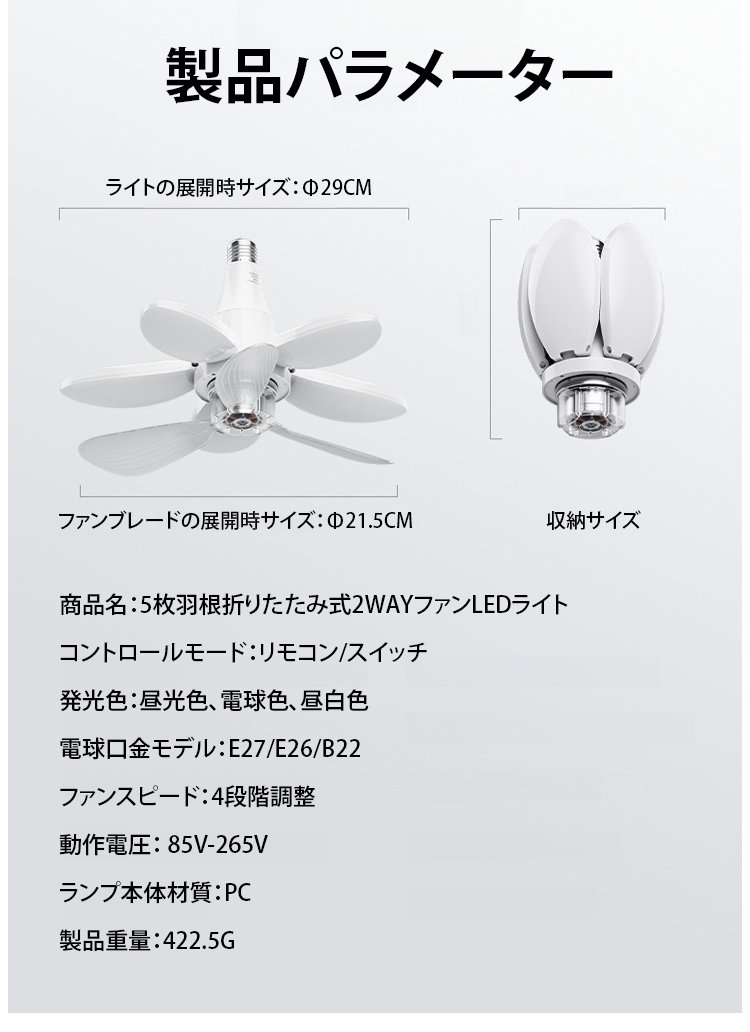 製品パラメーター

ライトの展開時サイズ：Φ29CM

ファンブレードの展開時サイズ：Φ21.5CM

収納サイズ

商品名：5枚羽根折りたたみ式2WAYファンLEDライト

コントロールモード：リモコン/スイッチ

発光色：昼光色、電球色、昼白色

電球口金モデル：E27/E26/B22

ファンスピード：4段階調整

動作電圧：85V-265V

ランプ本体材質：PC

製品重量：422.5G